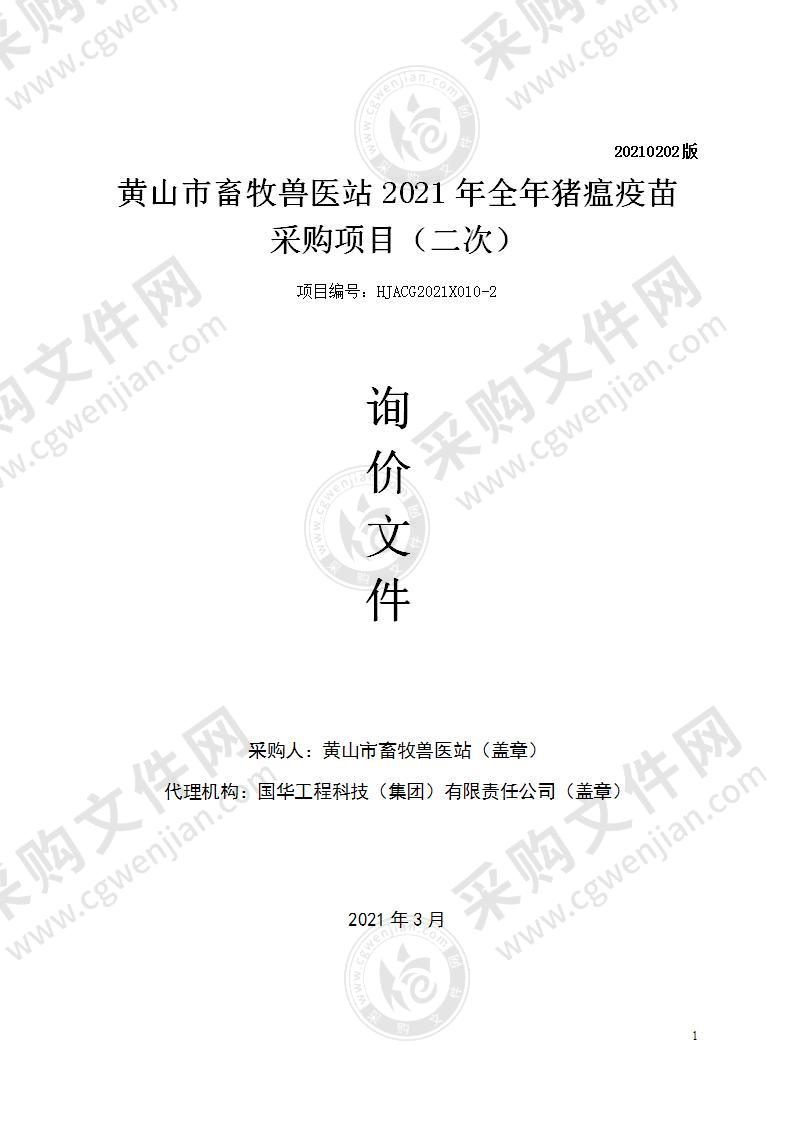 20210202版

黄山市畜牧兽医站 2021 年全年猪瘟疫苗采购项目（二次）

项目编号：HJACG2021X010-2

询
价
文
件

采购人：黄山市畜牧兽医站（盖章）

代理机构：国华工程科技（集团）有限责任公司（盖章）

2021 年 3 月

1

采购文件网
www.cgwenjian.com